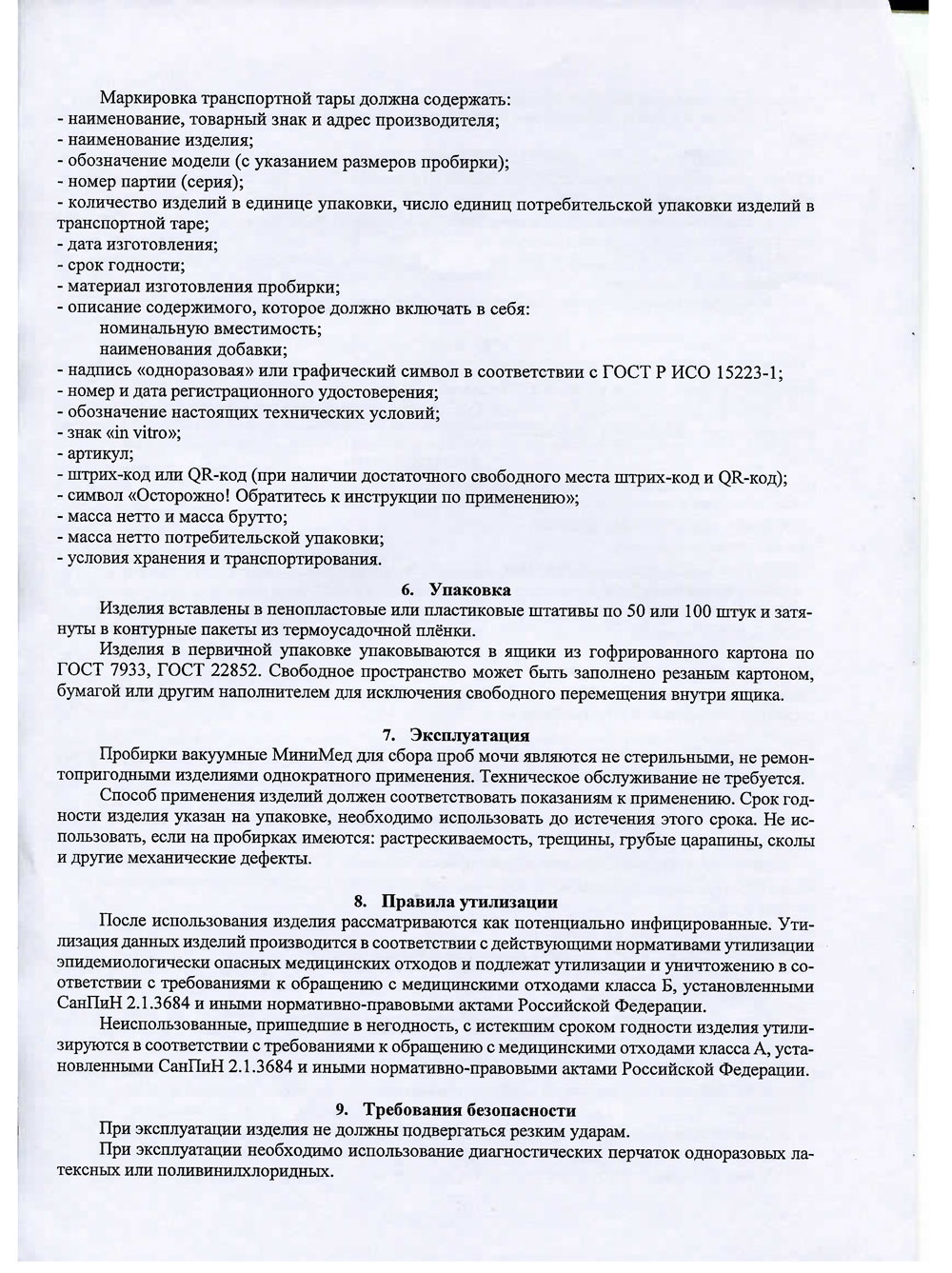 Маркировка транспортной тары должна содержать:
- наименование, товарный знак и адрес производителя;
- наименование изделия;
- обозначение модели (с указанием размеров пробирки);
- номер партии (серия);
- количество изделий в единице упаковки, число единиц потребительской упаковки изделий в транспортной таре;
- дата изготовления;
- срок годности;
- материал изготовления пробирки;
- описание содержимого, которое должно включать в себя:
номинальную вместимость;
наименования добавки;
- надпись «одноразовая» или графический символ в соответствии с ГОСТ Р ИСО 15223-1;
- номер и дата регистрационного удостоверения;
- обозначение настоящих технических условий;
- знак «in vitro»;
- артикул;
- штрих-код или QR-код (при наличии достаточного свободного места штрих-код и QR-код);
- символ «Осторожно! Обратитесь к инструкции по применению»;
- масса нетто и масса брутто;
- масса нетто потребительской упаковки;
- условия хранения и транспортирования.

6. Упаковка
Изделия вставлены в пенопластовые или пластиковые штативы по 50 или 100 штук и затянуты в контурные пакеты из термоусадочной плёнки.
Изделия в первичной упаковке упаковываются в ящики из гофрированного картона по ГОСТ 7933, ГОСТ 22852. Свободное пространство может быть заполнено резаным картоном, бумагой или другим наполнителем для исключения свободного перемещения внутри ящика.

7. Эксплуатация
Пробирки вакуумные МиниМед для сбора проб мочи являются не стерильными, не ремонтопригодными изделиями однократного применения. Техническое обслуживание не требуется.
Способ применения изделий должен соответствовать показаниям к применению. Срок годности изделия указан на упаковке, необходимо использовать до истечения этого срока. Не использовать, если на пробирках имеются: растрескиваемость, трещины, грубые царапины, сколы и другие механические дефекты.

8. Правила утилизации
После использования изделия рассматриваются как потенциально инфицированные. Утилизация данных изделий производится в соответствии с действующими нормативами утилизации эпидемиологически опасных медицинских отходов и подлежат утилизации и уничтожению в соответствии с требованиями к обращению с медицинскими отходами класса Б, установленными СанПиН 2.1.3684 и иными нормативно-правовыми актами Российской Федерации.
Неиспользованные, пришедшие в негодность, с истекшим сроком годности изделия утилизируются в соответствии с требованиями к обращению с медицинскими отходами класса А, установленными СанПиН 2.1.3684 и иными нормативно-правовыми актами Российской Федерации.

9. Требования безопасности
При эксплуатации изделия не должны подвергаться резким ударам.
При эксплуатации необходимо использование диагностических перчаток одноразовых латексных или поливинилхлоридных.